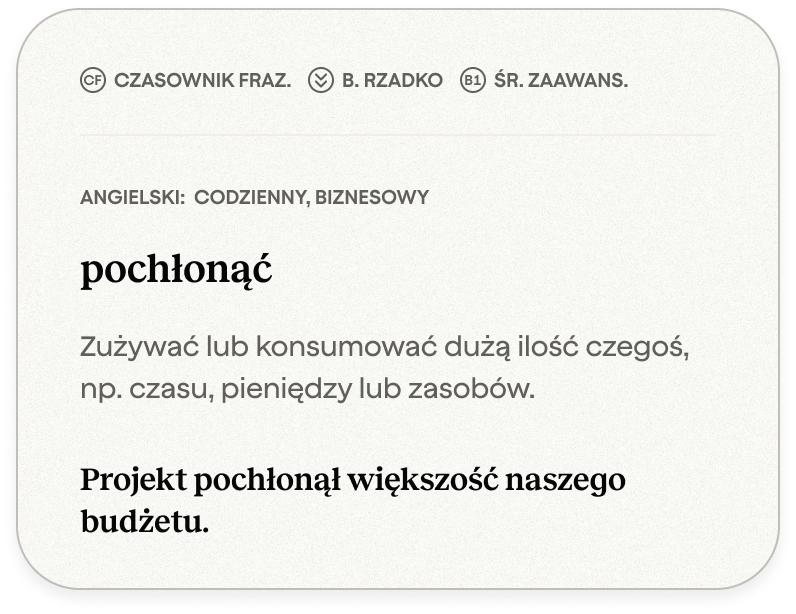 CF CZASOWNIK FRAZ. B. RZADKO B1 ŚR. ZAAWANS.

ANGIELSKI: CODZIENNY, BIZNESOWY

pochłonąć

Zużywać lub konsumować dużą ilość czegoś, np. czasu, pieniędzy lub zasobów.

Projekt pochłonął większość naszego budżetu.